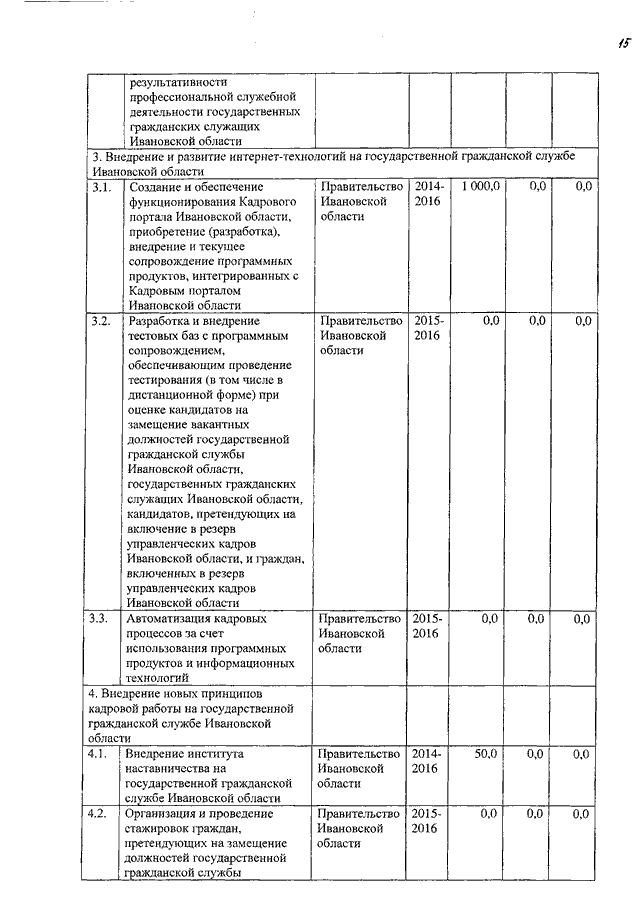 15

| | результативности профессиональной служебной деятельности государственных гражданских служащих Ивановской области | | | | | |
|---|---|---|---|---|---|---|
| 3. Внедрение и развитие интернет-технологий на государственной гражданской службе Ивановской области | | | | | | |
| 3.1. | Создание и обеспечение функционирования Кадрового портала Ивановской области, приобретение (разработка), внедрение и текущее сопровождение программных продуктов, интегрированных с Кадровым порталом Ивановской области | Правительство Ивановской области | 2014-2016 | 1 000,0 | 0,0 | 0,0 |
| 3.2. | Разработка и внедрение тестовых баз с программным сопровождением, обеспечивающим проведение тестирования (в том числе в дистанционной форме) при оценке кандидатов на замещение вакантных должностей государственной гражданской службы Ивановской области, государственных гражданских служащих Ивановской области, кандидатов, претендующих на включение в резерв управленческих кадров Ивановской области, и граждан, включенных в резерв управленческих кадров Ивановской области | Правительство Ивановской области | 2015-2016 | 0,0 | 0,0 | 0,0 |
| 3.3. | Автоматизация кадровых процессов за счет использования программных продуктов и информационных технологий | Правительство Ивановской области | 2015-2016 | 0,0 | 0,0 | 0,0 |
| 4. Внедрение новых принципов кадровой работы на государственной гражданской службе Ивановской области | | | | | | |
| 4.1. | Внедрение института наставничества на государственной гражданской службе Ивановской области | Правительство Ивановской области | 2014-2016 | 50,0 | 0,0 | 0,0 |
| 4.2. | Организация и проведение стажировок граждан, претендующих на замещение должностей государственной гражданской службы | Правительство Ивановской области | 2015-2016 | 0,0 | 0,0 | 0,0 |